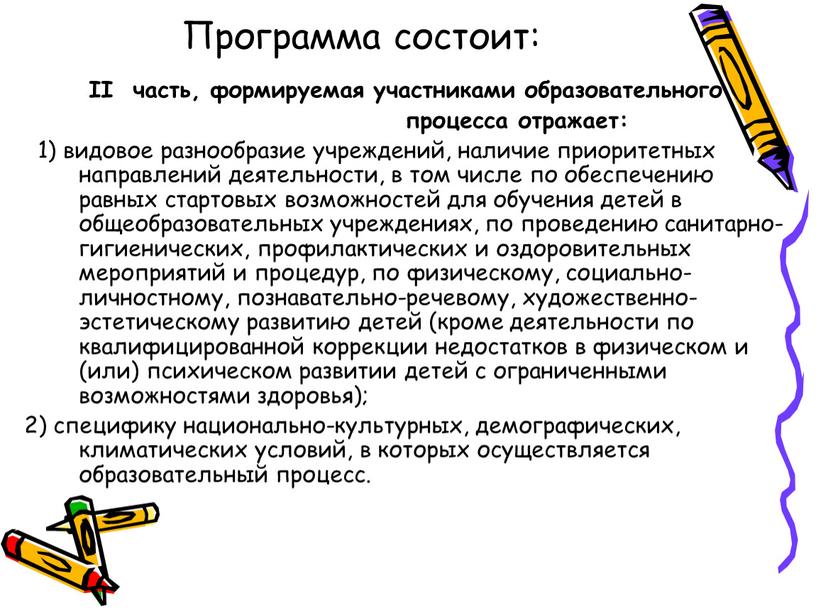 Программа состоит:

II часть, формируемая участниками образовательного процесса отражает:

1) видовое разнообразие учреждений, наличие приоритетных направлений деятельности, в том числе по обеспечению равных стартовых возможностей для обучения детей в общеобразовательных учреждениях, по проведению санитарно-гигиенических, профилактических и оздоровительных мероприятий и процедур, по физическому, социально-личностному, познавательно-речевому, художественно-эстетическому развитию детей (кроме деятельности по квалифицированной коррекции недостатков в физическом и (или) психическом развитии детей с ограниченными возможностями здоровья);

2) специфику национально-культурных, демографических, климатических условий, в которых осуществляется образовательный процесс.